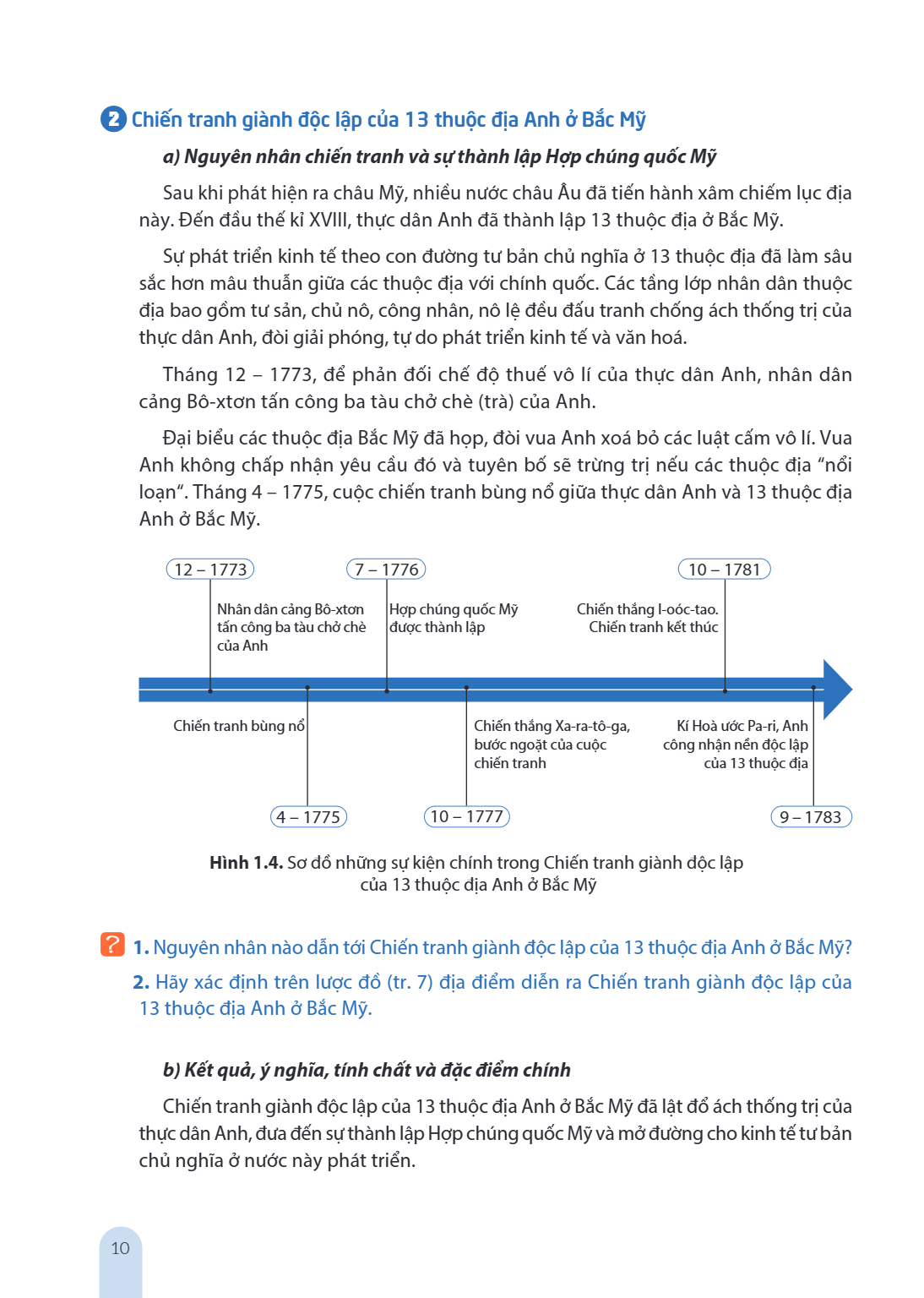 2 Chiến tranh giành độc lập của 13 thuộc địa Anh ở Bắc Mỹ

a) Nguyên nhân chiến tranh và sự thành lập Hợp chúng quốc Mỹ

Sau khi phát hiện ra châu Mỹ, nhiều nước châu Âu đã tiến hành xâm chiếm lục địa này. Đến đầu thế kỉ XVIII, thực dân Anh đã thành lập 13 thuộc địa ở Bắc Mỹ.

Sự phát triển kinh tế theo con đường tư bản chủ nghĩa ở 13 thuộc địa đã làm sâu sắc hơn mâu thuẫn giữa các thuộc địa với chính quốc. Các tầng lớp nhân dân thuộc địa bao gồm tư sản, chủ nô, công nhân, nô lệ đều đấu tranh chống ách thống trị của thực dân Anh, đòi giải phóng, tự do phát triển kinh tế và văn hoá.

Tháng 12 – 1773, để phản đối chế độ thuế vô lí của thực dân Anh, nhân dân cảng Bô-xtơn tấn công ba tàu chở chè (trà) của Anh.

Đại biểu các thuộc địa Bắc Mỹ đã họp, đòi vua Anh xoá bỏ các luật cấm vô lí. Vua Anh không chấp nhận yêu cầu đó và tuyên bố sẽ trừng trị nếu các thuộc địa "nổi loạn". Tháng 4 – 1775, cuộc chiến tranh bùng nổ giữa thực dân Anh và 13 thuộc địa Anh ở Bắc Mỹ.

12 – 1773
Nhân dân cảng Bô-xtơn tấn công ba tàu chở chè của Anh

7 – 1776
Hợp chúng quốc Mỹ được thành lập

10 – 1781
Chiến thắng I-oóc-tao. Chiến tranh kết thúc

Chiến tranh bùng nổ
4 – 1775

Chiến thắng Xa-ra-tô-ga, bước ngoặt của cuộc chiến tranh
10 – 1777

Kí Hoà ước Pa-ri, Anh công nhận nền độc lập của 13 thuộc địa
9 – 1783

Hình 1.4. Sơ đồ những sự kiện chính trong Chiến tranh giành độc lập của 13 thuộc địa Anh ở Bắc Mỹ

? 1. Nguyên nhân nào dẫn tới Chiến tranh giành độc lập của 13 thuộc địa Anh ở Bắc Mỹ?

2. Hãy xác định trên lược đồ (tr. 7) địa điểm diễn ra Chiến tranh giành độc lập của 13 thuộc địa Anh ở Bắc Mỹ.

b) Kết quả, ý nghĩa, tính chất và đặc điểm chính

Chiến tranh giành độc lập của 13 thuộc địa Anh ở Bắc Mỹ đã lật đổ ách thống trị của thực dân Anh, đưa đến sự thành lập Hợp chúng quốc Mỹ và mở đường cho kinh tế tư bản chủ nghĩa ở nước này phát triển.

10